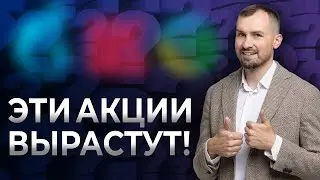 ЭТИ АКЦИИ ВЫРАСТУТ!